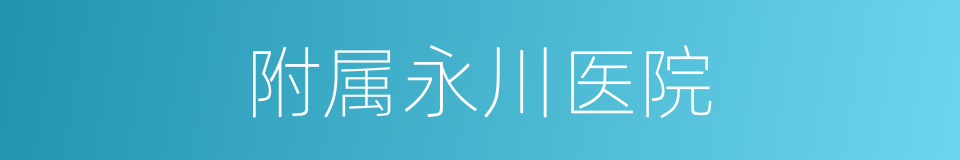 附属永川医院